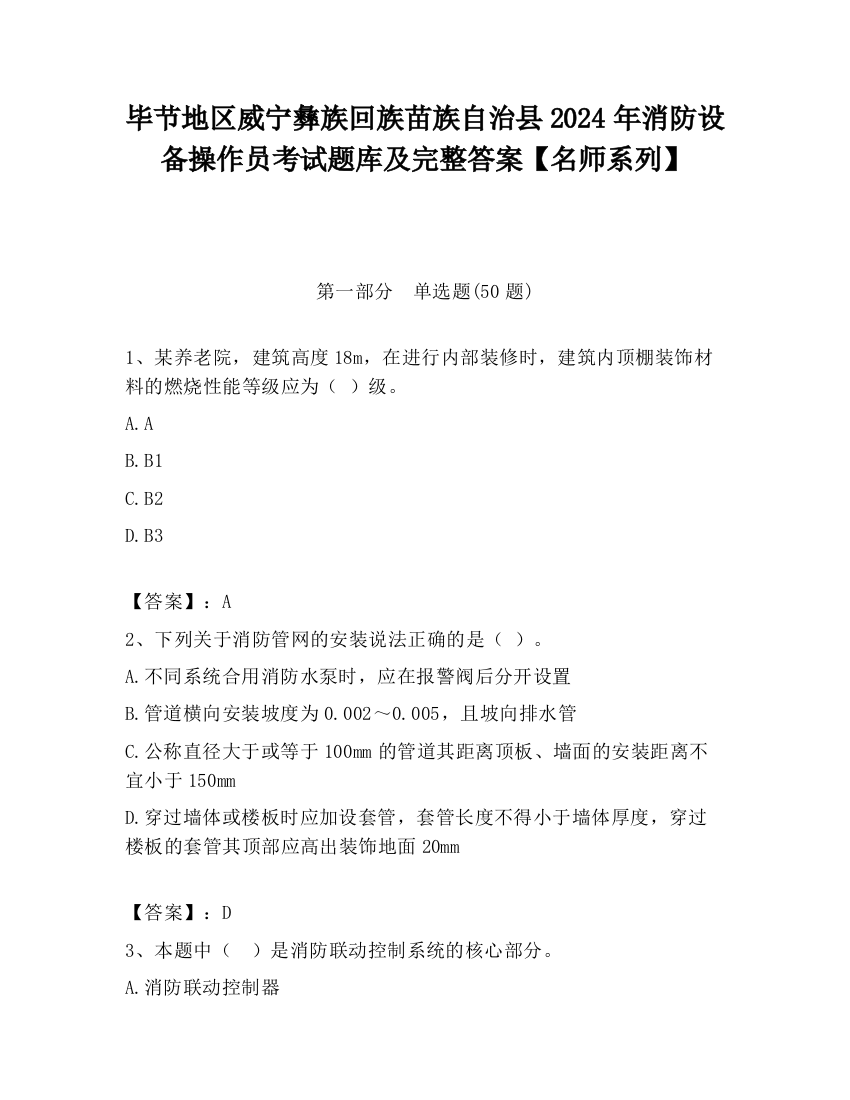 毕节地区威宁彝族回族苗族自治县2024年消防设备操作员考试题库及完整答案【名师系列】

第一部分　单选题(50题)

1、某养老院，建筑高度18m，在进行内部装修时，建筑内顶棚装饰材料的燃烧性能等级应为（ ）级。

A.A

B.B1

C.B2

D.B3

【答案】：A

2、下列关于消防管网的安装说法正确的是（ ）。

A.不同系统合用消防水泵时，应在报警阀后分开设置

B.管道横向安装坡度为0.002～0.005，且坡向排水管

C.公称直径大于或等于100mm的管道其距离顶板、墙面的安装距离不宜小于150mm

D.穿过墙体或楼板时应加设套管，套管长度不得小于墙体厚度，穿过楼板的套管其顶部应高出装饰地面20mm

【答案】：D

3、本题中（　）是消防联动控制系统的核心部分。

A.消防联动控制器